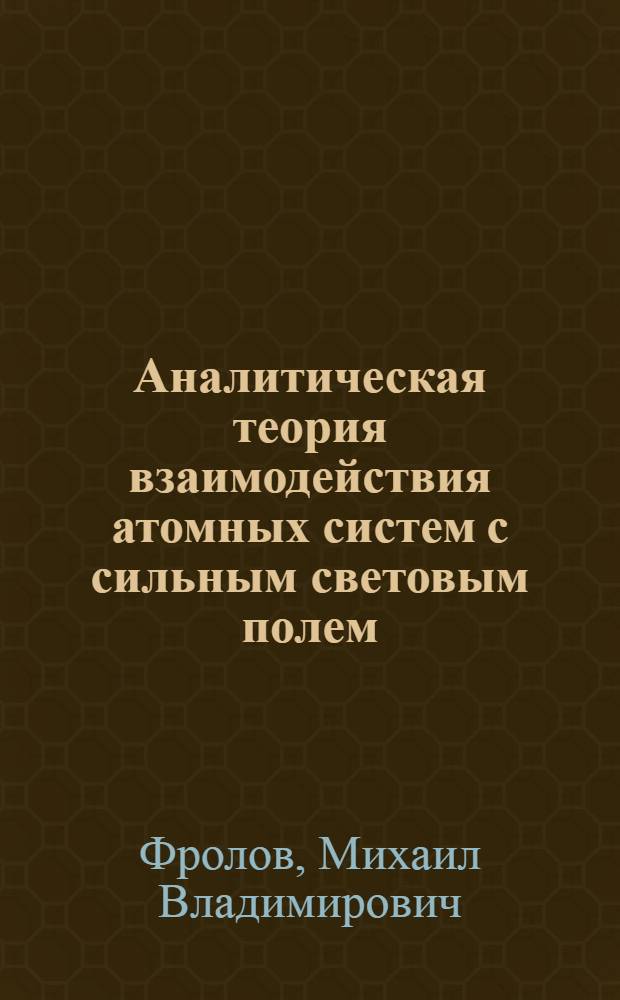 Аналитическая теория взаимодействия атомных систем с сильным световым полем

Фролов, Михаил Владимирович